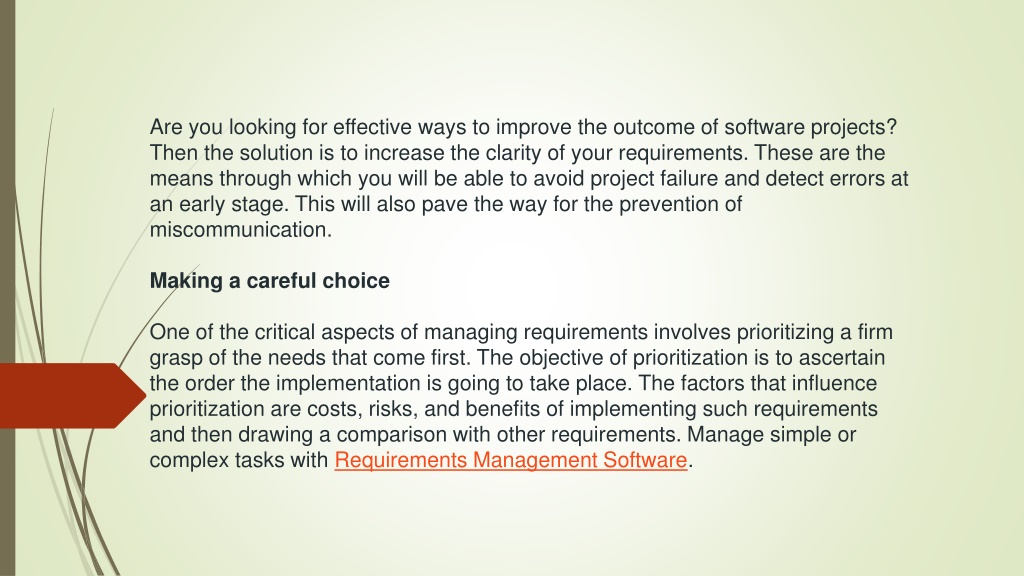 Are you looking for effective ways to improve the outcome of software projects? Then the solution is to increase the clarity of your requirements. These are the means through which you will be able to avoid project failure and detect errors at an early stage. This will also pave the way for the prevention of miscommunication.

Making a careful choice

One of the critical aspects of managing requirements involves prioritizing a firm grasp of the needs that come first. The objective of prioritization is to ascertain the order the implementation is going to take place. The factors that influence prioritization are costs, risks, and benefits of implementing such requirements and then drawing a comparison with other requirements. Manage simple or complex tasks with Requirements Management Software.